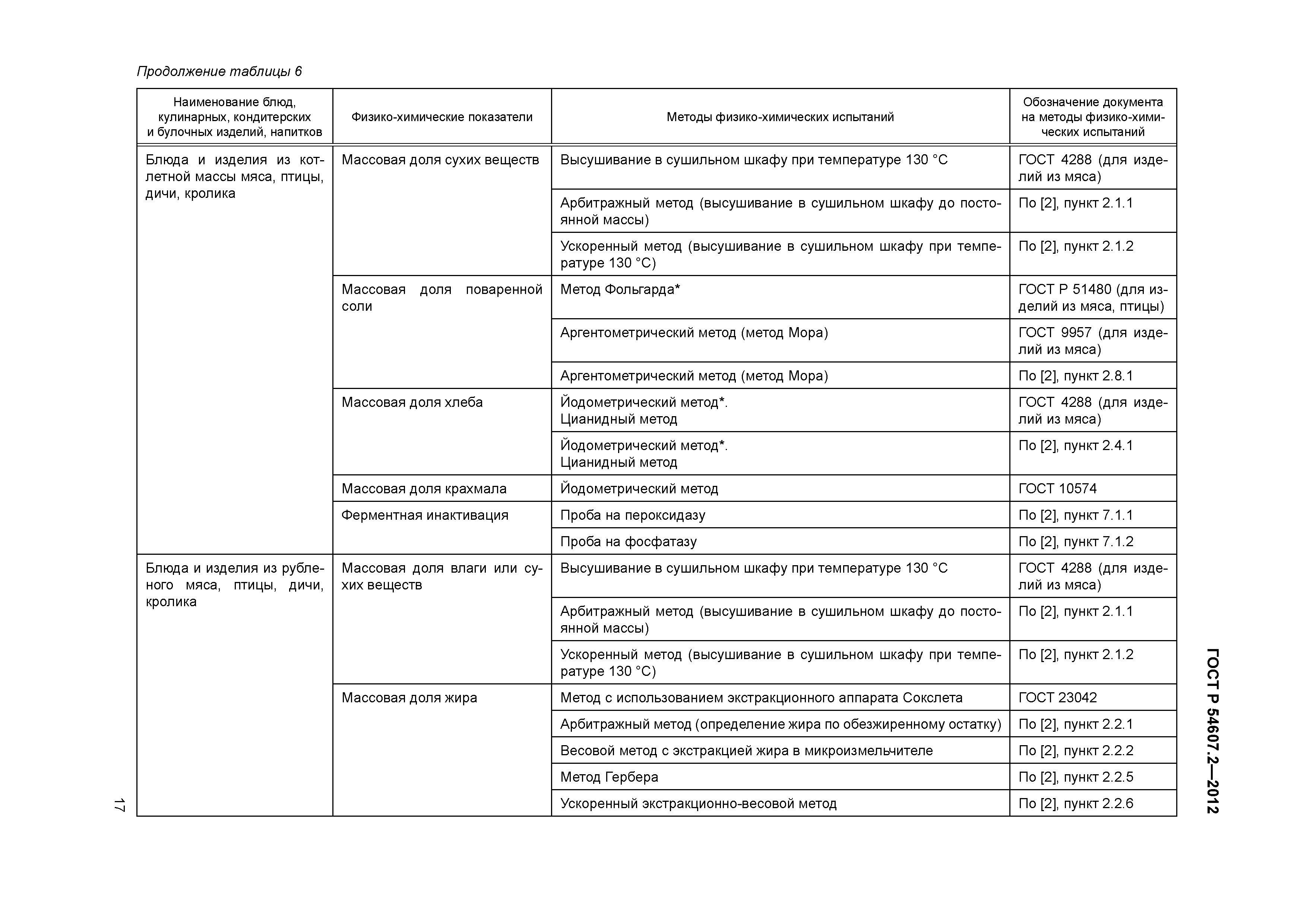 Продолжение таблицы 6

| Наименование блюд, кулинарных, кондитерских и булочных изделий, напитков | Физико-химические показатели | Методы физико-химических испытаний | Обозначение документа на методы физико-химических испытаний |
|---|---|---|---|
| Блюда и изделия из котлетной массы мяса, птицы, дичи, кролика | Массовая доля сухих веществ | Высушивание в сушильном шкафу при температуре 130 °С | ГОСТ 4288 (для изделий из мяса) |
| | | Арбитражный метод (высушивание в сушильном шкафу до постоянной массы) | По [2], пункт 2.1.1 |
| | | Ускоренный метод (высушивание в сушильном шкафу при температуре 130 °С) | По [2], пункт 2.1.2 |
| | Массовая доля поваренной соли | Метод Фольгарда* | ГОСТ Р 51480 (для изделий из мяса, птицы) |
| | | Аргентометрический метод (метод Мора) | ГОСТ 9957 (для изделий из мяса) |
| | | Аргентометрический метод (метод Мора) | По [2], пункт 2.8.1 |
| | Массовая доля хлеба | Йодометрический метод*. Цианидный метод | ГОСТ 4288 (для изделий из мяса) |
| | | Йодометрический метод*. Цианидный метод | По [2], пункт 2.4.1 |
| | Массовая доля крахмала | Йодометрический метод | ГОСТ 10574 |
| | Ферментная инактивация | Проба на пероксидазу | По [2], пункт 7.1.1 |
| | | Проба на фосфатазу | По [2], пункт 7.1.2 |
| Блюда и изделия из рубленого мяса, птицы, дичи, кролика | Массовая доля влаги или сухих веществ | Высушивание в сушильном шкафу при температуре 130 °С | ГОСТ 4288 (для изделий из мяса) |
| | | Арбитражный метод (высушивание в сушильном шкафу до постоянной массы) | По [2], пункт 2.1.1 |
| | | Ускоренный метод (высушивание в сушильном шкафу при температуре 130 °С) | По [2], пункт 2.1.2 |
| | Массовая доля жира | Метод с использованием экстракционного аппарата Сокслета | ГОСТ 23042 |
| | | Арбитражный метод (определение жира по обезжиренному остатку) | По [2], пункт 2.2.1 |
| | | Весовой метод с экстракцией жира в микроизмельчителе | По [2], пункт 2.2.2 |
| | | Метод Гербера | По [2], пункт 2.2.5 |
| | | Ускоренный экстракционно-весовой метод | По [2], пункт 2.2.6 |

17

ГОСТ Р 54607.2—2012